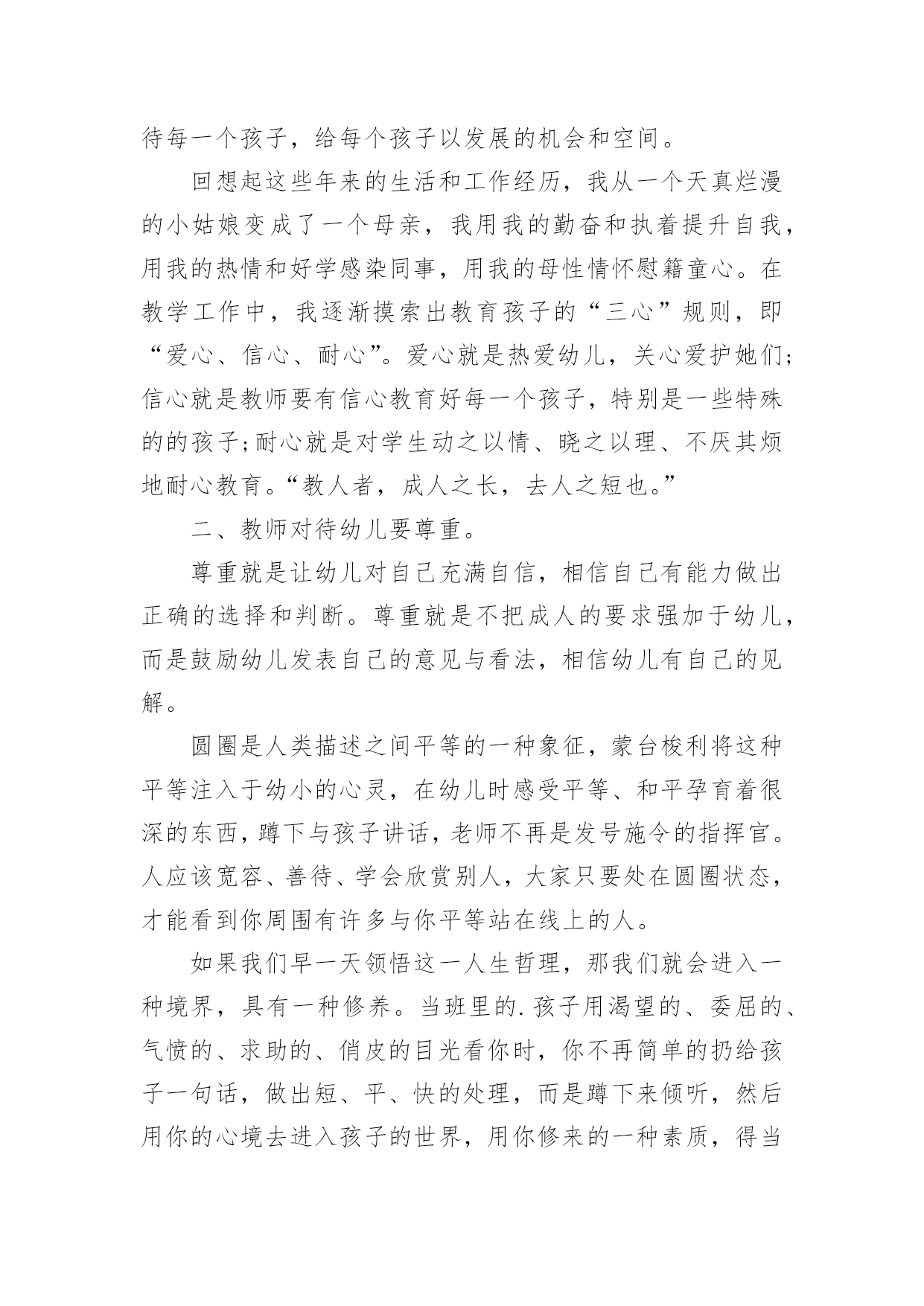 待每一个孩子，给每个孩子以发展的机会和空间。

回想起这些年来的生活和工作经历，我从一个天真烂漫的小姑娘变成了一个母亲，我用我的勤奋和执着提升自我，用我的热情和好学感染同事，用我的母性情怀慰籍童心。在教学工作中，我逐渐摸索出教育孩子的“三心”规则，即“爱心、信心、耐心”。爱心就是热爱幼儿，关心爱护她们；信心就是教师要有信心教育好每一个孩子，特别是一些特殊的的孩子；耐心就是对学生动之以情、晓之以理、不厌其烦地耐心教育。“教人者，成人之长，去人之短也。”

二、教师对待幼儿要尊重。

尊重就是让幼儿对自己充满自信，相信自己有能力做出正确的选择和判断。尊重就是不把成人的要求强加于幼儿，而是鼓励幼儿发表自己的意见与看法，相信幼儿有自己的见解。

圆圈是人类描述之间平等的一种象征，蒙台梭利将这种平等注入于幼小的心灵，在幼儿时感受平等、和平孕育着很深的东西，蹲下与孩子讲话，老师不再是发号施令的指挥官。人应该宽容、善待、学会欣赏别人，大家只要处在圆圈状态，才能看到你周围有许多与你平等站在线上的人。

如果我们早一天领悟这一人生哲理，那我们就会进入一种境界，具有一种修养。当班里的.孩子用渴望的、委屈的、气愤的、求助的、俏皮的目光看你时，你不再简单的扔给孩子一句话，做出短、平、快的处理，而是蹲下来倾听，然后用你的心境去进入孩子的世界，用你修来的一种素质，得当